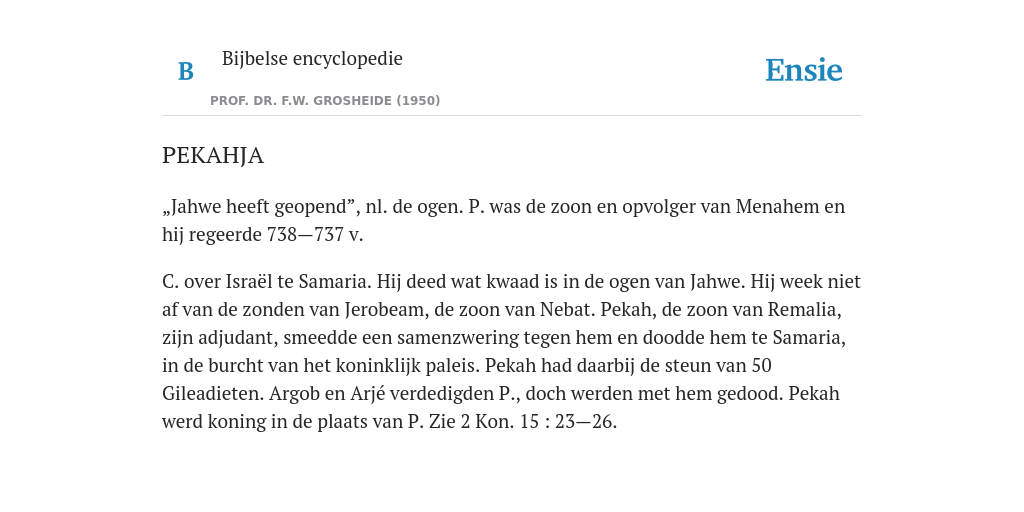 B

Bijbelse encyclopedie

PROF. DR. F.W. GROSHEIDE (1950)

Ensie

PEKAHJA

„Jahwe heeft geopend”, nl. de ogen. P. was de zoon en opvolger van Menahem en hij regeerde 738—737 v.

C. over Israël te Samaria. Hij deed wat kwaad is in de ogen van Jahwe. Hij week niet af van de zonden van Jerobeam, de zoon van Nebat. Pekah, de zoon van Remalia, zijn adjudant, smeedde een samenzwering tegen hem en doodde hem te Samaria, in de burcht van het koninklijk paleis. Pekah had daarbij de steun van 50 Gileadieten. Argob en Arjé verdedigden P., doch werden met hem gedood. Pekah werd koning in de plaats van P. Zie 2 Kon. 15 : 23—26.